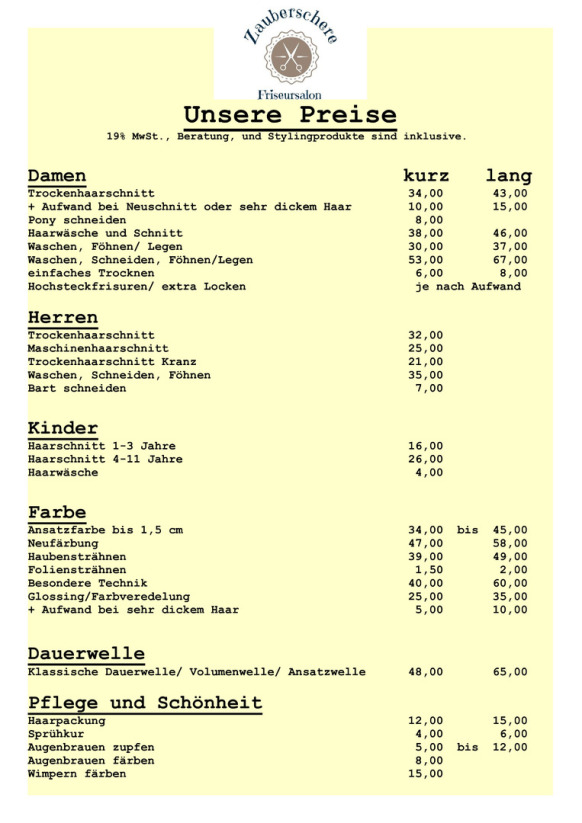 Zauberschere
Friseursalon

Unsere Preise

19% MwSt., Beratung, und Stylingprodukte sind inklusive.

Damen kurz lang
Trockenhaarschnitt 34,00 43,00
+ Aufwand bei Neuschnitt oder sehr dickem Haar 10,00 15,00
Pony schneiden 8,00
Haarwäsche und Schnitt 38,00 46,00
Waschen, Föhnen/ Legen 30,00 37,00
Waschen, Schneiden, Föhnen/Legen 53,00 67,00
einfaches Trocknen 6,00 8,00
Hochsteckfrisuren/ extra Locken je nach Aufwand

Herren
Trockenhaarschnitt 32,00
Maschinenhaarschnitt 25,00
Trockenhaarschnitt Kranz 21,00
Waschen, Schneiden, Föhnen 35,00
Bart schneiden 7,00

Kinder
Haarschnitt 1-3 Jahre 16,00
Haarschnitt 4-11 Jahre 26,00
Haarwäsche 4,00

Farbe
Ansatzfarbe bis 1,5 cm 34,00 bis 45,00
Neufärbung 47,00 58,00
Haubensträhnen 39,00 49,00
Foliensträhnen 1,50 2,00
Besondere Technik 40,00 60,00
Glossing/Farbveredelung 25,00 35,00
+ Aufwand bei sehr dickem Haar 5,00 10,00

Dauerwelle
Klassische Dauerwelle/ Volumenwelle/ Ansatzwelle 48,00 65,00

Pflege und Schönheit
Haarpackung 12,00 15,00
Sprühkur 4,00 6,00
Augenbrauen zupfen 5,00 bis 12,00
Augenbrauen färben 8,00
Wimpern färben 15,00